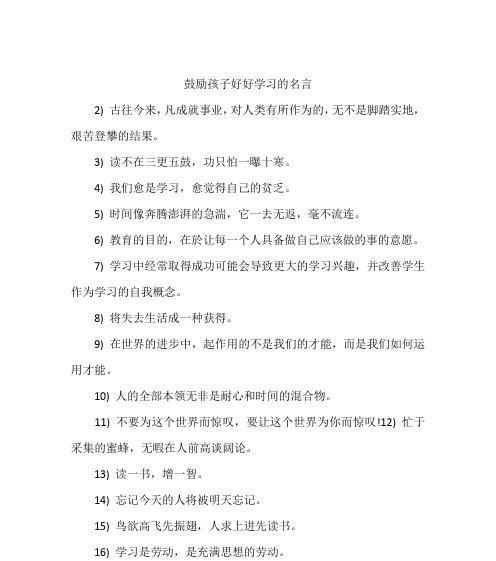 鼓励孩子好好学习的名言

2) 古往今来，凡成就事业，对人类有所作为的，无不是脚踏实地，艰苦登攀的结果。

3) 读不在三更五鼓，功只怕一曝十寒。

4) 我们愈是学习，愈觉得自己的贫乏。

5) 时间像奔腾澎湃的急湍，它一去无返，毫不流连。

6) 教育的目的，在於让每一个人具备做自己应该做的事的意愿。

7) 学习中经常取得成功可能会导致更大的学习兴趣，并改善学生作为学习的自我概念。

8) 将失去生活成一种获得。

9) 在世界的进步中，起作用的不是我们的才能，而是我们如何运用才能。

10) 人的全部本领无非是耐心和时间的混合物。

11) 不要为这个世界而惊叹，要让这个世界为你而惊叹!12) 忙于采集的蜜蜂，无暇在人前高谈阔论。

13) 读一书，增一智。

14) 忘记今天的人将被明天忘记。

15) 鸟欲高飞先振翅，人求上进先读书。

16) 学习是劳动，是充满思想的劳动。